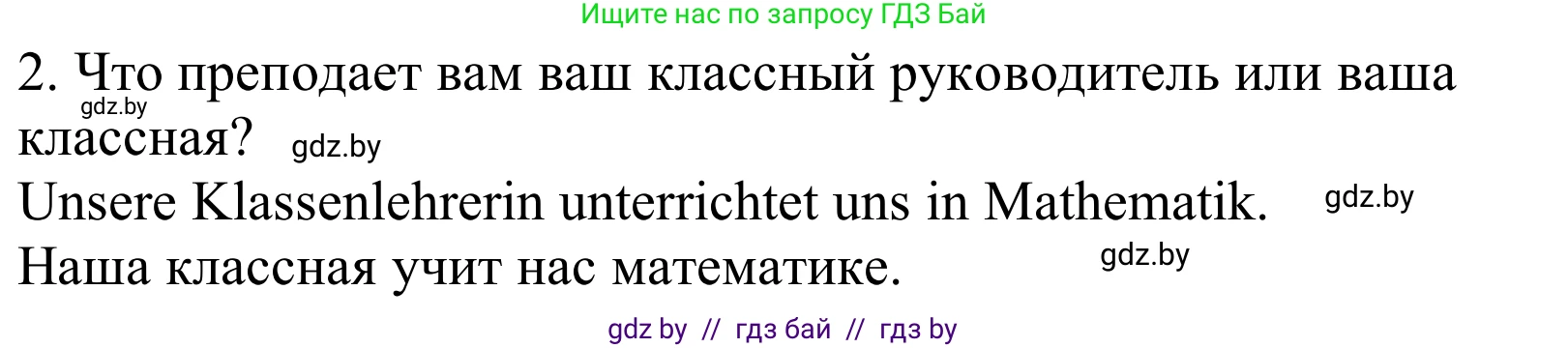 Ищите нас по запросу ГДЗ Бай

2. Что преподает вам ваш классный руководитель или ваша классная? gdz.by gdz.by

Unsere Klassenlehrerin unterrichtet uns in Mathematik. gdz.by

Наша классная учит нас математике. gdz.by

gdz by // гдз бай // гдз by